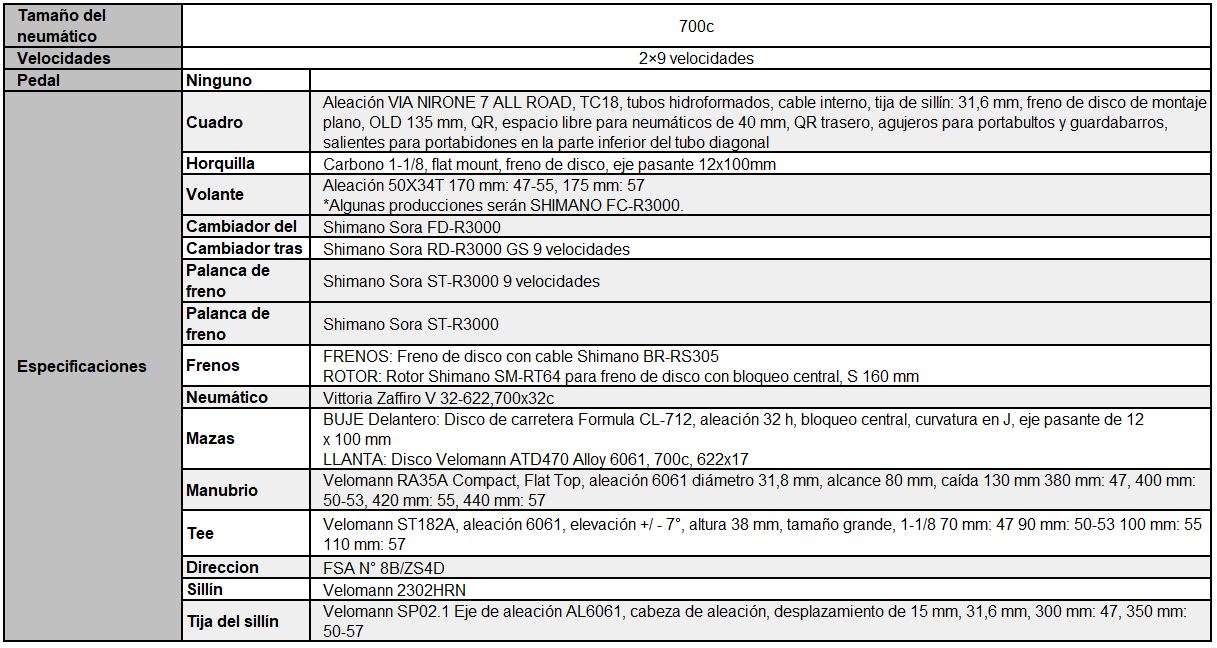 | Tamaño del neumático | 700c | |
|---|---|---|
| Velocidades | 2×9 velocidades | |
| Pedal | Ninguno | |
| Especificaciones | Cuadro | Aleación VIA NIRONE 7 ALL ROAD, TC18, tubos hidroformados, cable interno, tija de sillín: 31,6 mm, freno de disco de montaje plano, OLD 135 mm, QR, espacio libre para neumáticos de 40 mm, QR trasero, agujeros para portabultos y guardabarros, salientes para portabidones en la parte inferior del tubo diagonal |
| | Horquilla | Carbono 1-1/8, flat mount, freno de disco, eje pasante 12x100mm |
| | Volante | Aleación 50X34T 170 mm: 47-55, 175 mm: 57 *Algunas producciones serán SHIMANO FC-R3000. |
| | Cambiador del | Shimano Sora FD-R3000 |
| | Cambiador tras | Shimano Sora RD-R3000 GS 9 velocidades |
| | Palanca de freno | Shimano Sora ST-R3000 9 velocidades |
| | Palanca de freno | Shimano Sora ST-R3000 |
| | Frenos | FRENOS: Freno de disco con cable Shimano BR-RS305 ROTOR: Rotor Shimano SM-RT64 para freno de disco con bloqueo central, S 160 mm |
| | Neumático | Vittoria Zaffiro V 32-622,700x32c |
| | Mazas | BUJE Delantero: Disco de carretera Formula CL-712, aleación 32 h, bloqueo central, curvatura en J, eje pasante de 12 x 100 mm LLANTA: Disco Velomann ATD470 Alloy 6061, 700c, 622x17 |
| | Manubrio | Velomann RA35A Compact, Flat Top, aleación 6061 diámetro 31,8 mm, alcance 80 mm, caída 130 mm 380 mm: 47, 400 mm: 50-53, 420 mm: 55, 440 mm: 57 |
| | Tee | Velomann ST182A, aleación 6061, elevación +/ - 7°, altura 38 mm, tamaño grande, 1-1/8 70 mm: 47 90 mm: 50-53 100 mm: 55 110 mm: 57 |
| | Direccion | FSA N° 8B/ZS4D |
| | Sillín | Velomann 2302HRN |
| | Tija del sillín | Velomann SP02.1 Eje de aleación AL6061, cabeza de aleación, desplazamiento de 15 mm, 31,6 mm, 300 mm: 47, 350 mm: 50-57 |